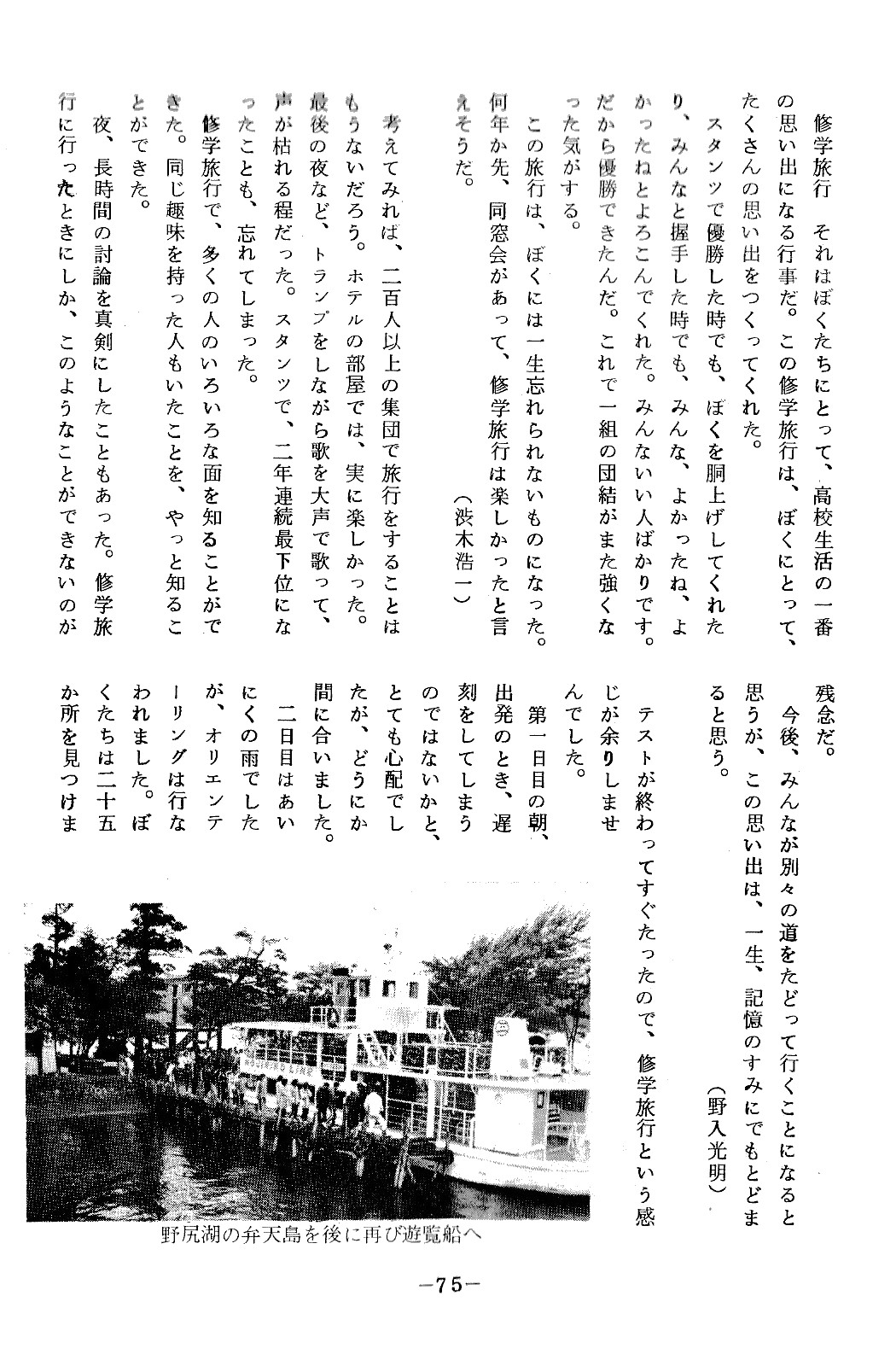 修学旅行　それはぼくたちにとって、高校生活の一番の思い出になる行事だ。この修学旅行は、ぼくにとって、たくさんの思い出をつくってくれた。

スタンツで優勝した時でも、ぼくを胴上げしてくれたり、みんなと握手した時でも、みんな、よかったね、よかったねとよろこんでくれた。みんないい人ばかりです。だから優勝できたんだ。これで一組の団結がまた強くなった気がする。

この旅行は、ぼくには一生忘れられないものになった。何年か先、同窓会があって、修学旅行は楽しかったと言えそうだ。

（渋木浩一）

考えてみれば、二百人以上の集団で旅行をすることはもうないだろう。ホテルの部屋では、実に楽しかった。最後の夜など、トランプをしながら歌を大声で歌って、声が枯れる程だった。スタンツで、二年連続最下位になったことも、忘れてしまった。

修学旅行で、多くの人のいろいろな面を知ることができた。同じ趣味を持った人もいたことを、やっと知ることができた。

夜、長時間の討論を真剣にしたこともあった。修学旅行に行ったときにしか、このようなことができないのが残念だ。

今後、みんなが別々の道をたどって行くことになると思うが、この思い出は、一生、記憶のすみにでもとどまると思う。

（野入光明）

テストが終わってすぐたったので、修学旅行という感じが余りしませんでした。

第一日目の朝、出発のとき、遅刻をしてしまうのではないかと、とても心配でしたが、どうにか間に合いました。

二日目はあいにくの雨でしたが、オリエンテーリングは行なわれました。ぼくたちは二十五か所を見つけま

野尻湖の弁天島を後に再び遊覧船へ

—75—